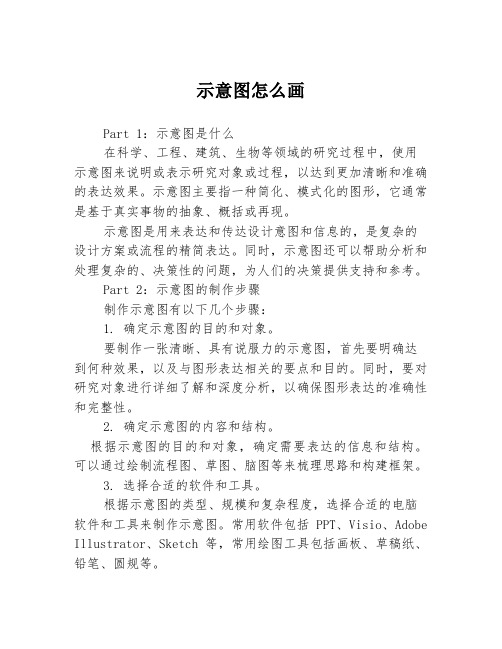 示意图怎么画

Part 1：示意图是什么

在科学、工程、建筑、生物等领域的研究过程中，使用示意图来说明或表示研究对象或过程，以达到更加清晰和准确的表达效果。示意图主要指一种简化、模式化的图形，它通常是基于真实事物的抽象、概括或再现。

示意图是用来表达和传达设计意图和信息的，是复杂的设计方案或流程的精简表达。同时，示意图还可以帮助分析和处理复杂的、决策性的问题，为人们的决策提供支持和参考。

Part 2：示意图的制作步骤

制作示意图有以下几个步骤：

1. 确定示意图的目的和对象。

要制作一张清晰、具有说服力的示意图，首先要明确达到何种效果，以及与图形表达相关的要点和目的。同时，要对研究对象进行详细了解和深度分析，以确保图形表达的准确性和完整性。

2. 确定示意图的内容和结构。

根据示意图的目的和对象，确定需要表达的信息和结构。可以通过绘制流程图、草图、脑图等来梳理思路和构建框架。

3. 选择合适的软件和工具。

根据示意图的类型、规模和复杂程度，选择合适的电脑软件和工具来制作示意图。常用软件包括 PPT、Visio、Adobe Illustrator、Sketch 等，常用绘图工具包括画板、草稿纸、铅笔、圆规等。